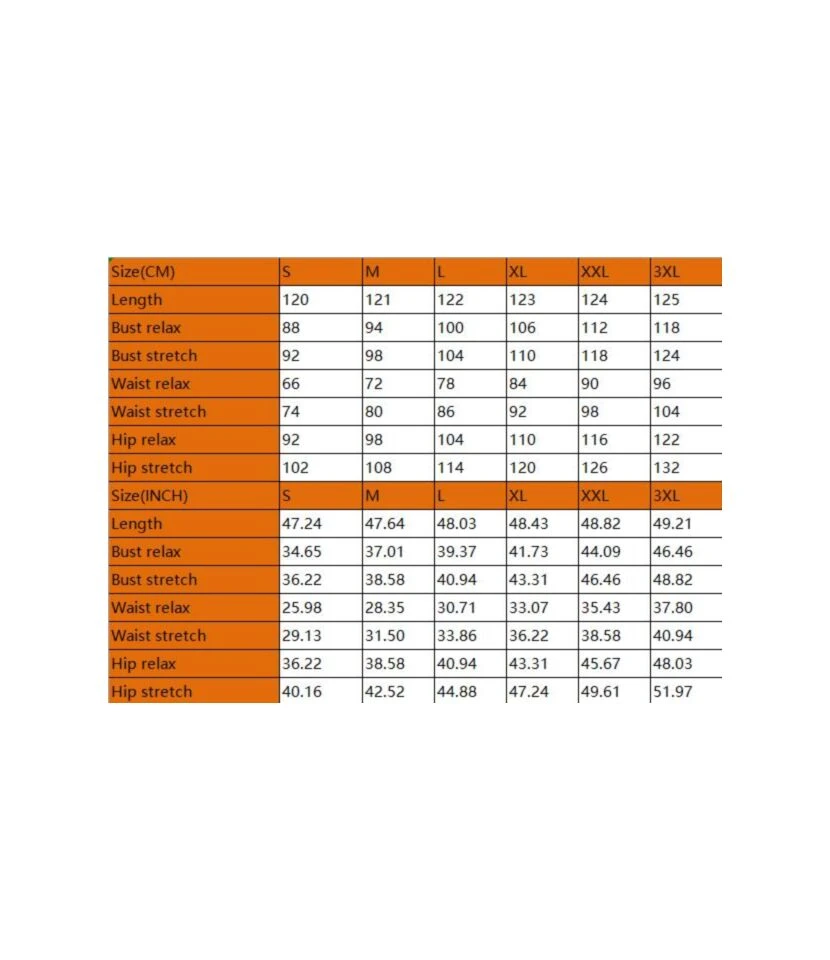 | Size(CM) | S | M | L | XL | XXL | 3XL |
|---|---|---|---|---|---|---|
| Length | 120 | 121 | 122 | 123 | 124 | 125 |
| Bust relax | 88 | 94 | 100 | 106 | 112 | 118 |
| Bust stretch | 92 | 98 | 104 | 110 | 118 | 124 |
| Waist relax | 66 | 72 | 78 | 84 | 90 | 96 |
| Waist stretch | 74 | 80 | 86 | 92 | 98 | 104 |
| Hip relax | 92 | 98 | 104 | 110 | 116 | 122 |
| Hip stretch | 102 | 108 | 114 | 120 | 126 | 132 |
| Size(INCH) | S | M | L | XL | XXL | 3XL |
| Length | 47.24 | 47.64 | 48.03 | 48.43 | 48.82 | 49.21 |
| Bust relax | 34.65 | 37.01 | 39.37 | 41.73 | 44.09 | 46.46 |
| Bust stretch | 36.22 | 38.58 | 40.94 | 43.31 | 46.46 | 48.82 |
| Waist relax | 25.98 | 28.35 | 30.71 | 33.07 | 35.43 | 37.80 |
| Waist stretch | 29.13 | 31.50 | 33.86 | 36.22 | 38.58 | 40.94 |
| Hip relax | 36.22 | 38.58 | 40.94 | 43.31 | 45.67 | 48.03 |
| Hip stretch | 40.16 | 42.52 | 44.88 | 47.24 | 49.61 | 51.97 |